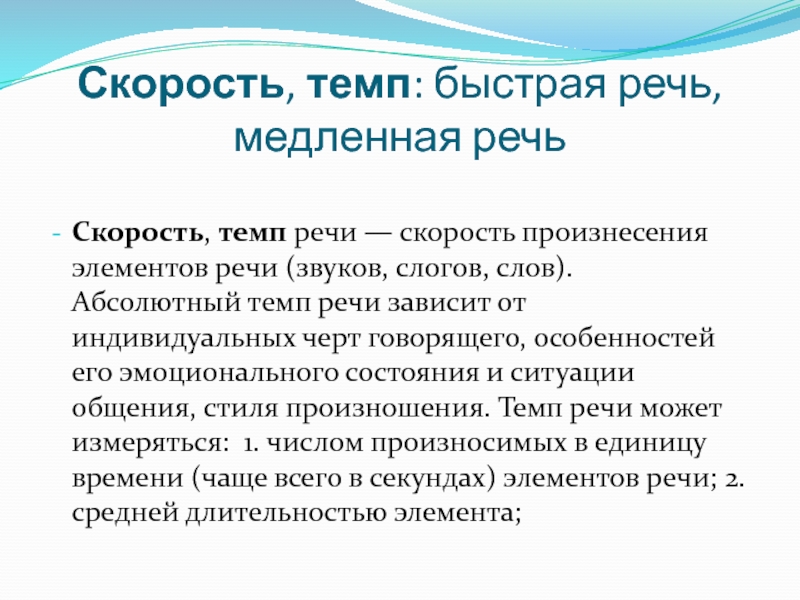 Скорость, темп: быстрая речь, медленная речь

- Скорость, темп речи — скорость произнесения элементов речи (звуков, слогов, слов). Абсолютный темп речи зависит от индивидуальных черт говорящего, особенностей его эмоционального состояния и ситуации общения, стиля произношения. Темп речи может измеряться: 1. числом произносимых в единицу времени (чаще всего в секундах) элементов речи; 2. средней длительностью элемента;